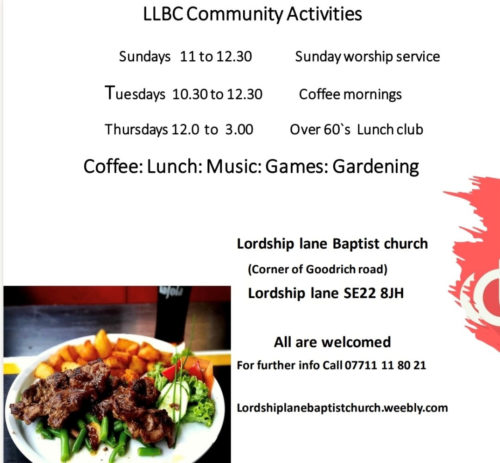 LLBC Community Activities

Sundays 11 to 12.30 Sunday worship service

Tuesdays 10.30 to 12.30 Coffee mornings

Thursdays 12.0 to 3.00 Over 60`s Lunch club

Coffee: Lunch: Music: Games: Gardening

Lordship lane Baptist church

(Corner of Goodrich road)

Lordship lane SE22 8JH

All are welcomed

For further info Call 07711 11 80 21

Lordshiplanebaptistchurch.weebly.com